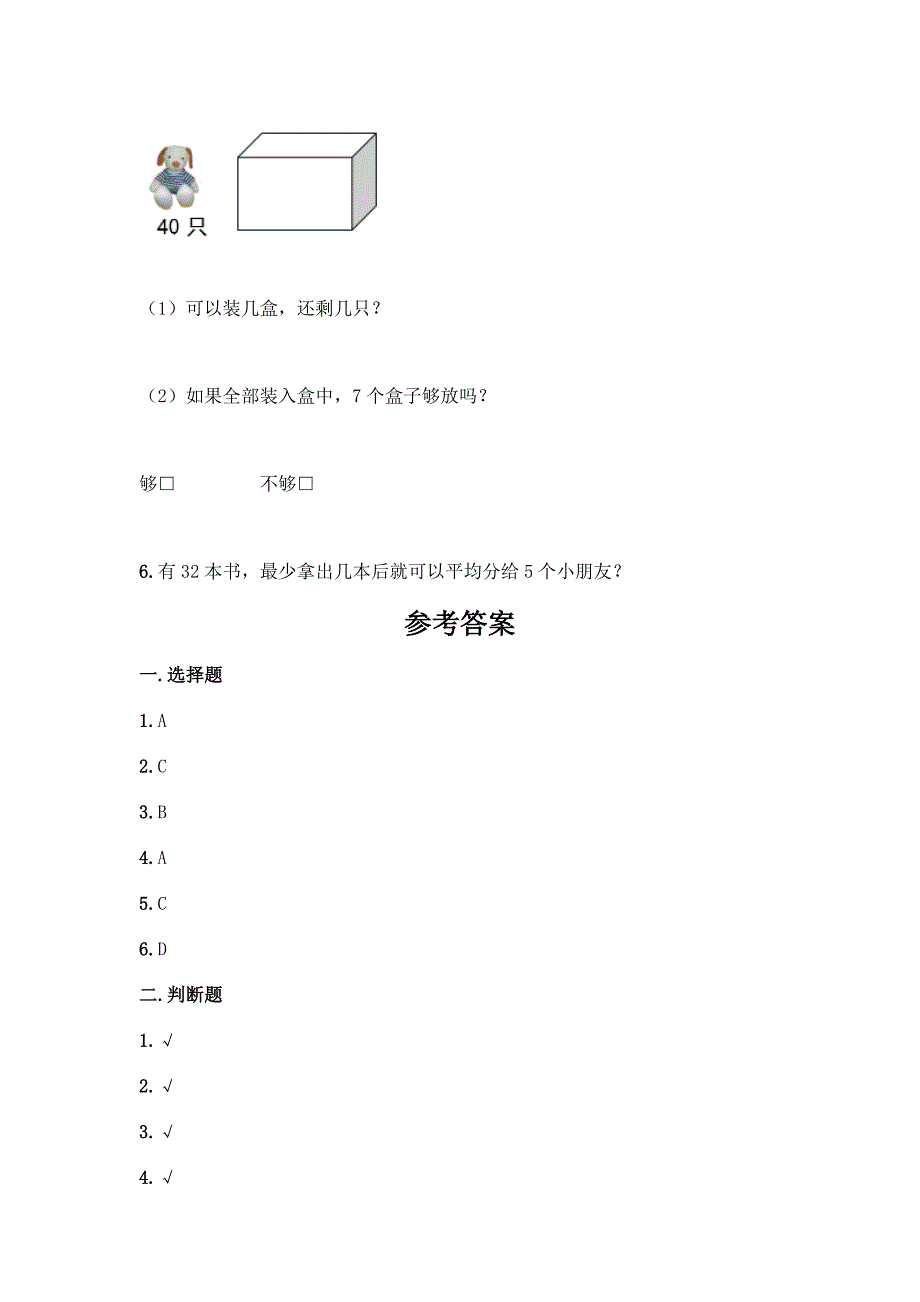 40 只

（1）可以装几盒，还剩几只？

（2）如果全部装入盒中，7 个盒子够放吗？

够□ 不够□

6.有 32 本书，最少拿出几本后就可以平均分给 5 个小朋友？

参考答案

一.选择题

1.A

2.C

3.B

4.A

5.C

6.D

二.判断题

1. √

2. √

3. √

4. √